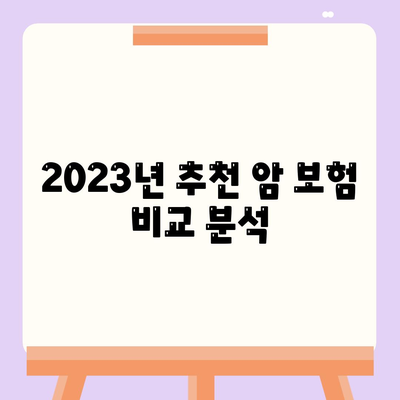 2023년 추천 암 보험 비교 분석